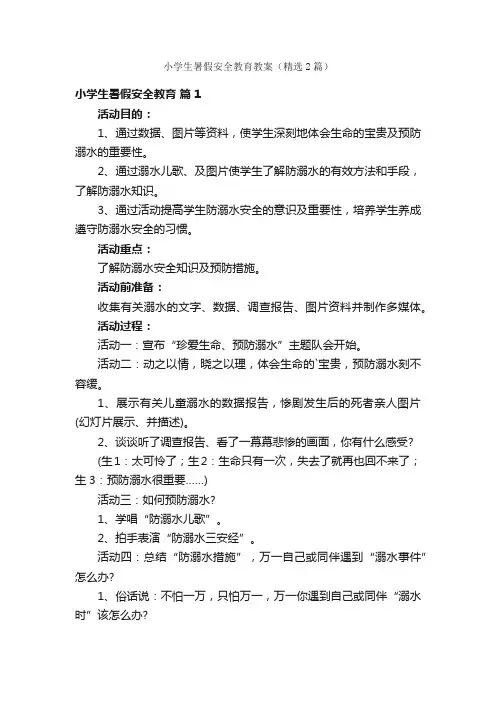 小学生暑假安全教育教案（精选2篇）

小学生暑假安全教育 篇1

活动目的：

1、通过数据、图片等资料，使学生深刻地体会生命的宝贵及预防溺水的重要性。

2、通过溺水儿歌、及图片使学生了解防溺水的有效方法和手段，了解防溺水知识。

3、通过活动提高学生防溺水安全的意识及重要性，培养学生养成遵守防溺水安全的习惯。

活动重点：

了解防溺水安全知识及预防措施。

活动前准备：

收集有关溺水的文字、数据、调查报告、图片资料并制作多媒体。

活动过程：

活动一：宣布“珍爱生命、预防溺水”主题队会开始。

活动二：动之以情，晓之以理，体会生命的`宝贵，预防溺水刻不容缓。

1、展示有关儿童溺水的数据报告，惨剧发生后的死者亲人图片(幻灯片展示、并描述)。

2、谈谈听了调查报告、看了一幕幕悲惨的画面，你有什么感受?

(生1：太可怜了；生2：生命只有一次，失去了就再也回不来了；生3：预防溺水很重要……)

活动三：如何预防溺水?

1、学唱“防溺水儿歌”。

2、拍手表演“防溺水三安经”。

活动四：总结“防溺水措施”，万一自己或同伴遇到“溺水事件”怎么办?

1、俗话说：不怕一万，只怕万一，万一你遇到自己或同伴“溺水时”该怎么办?